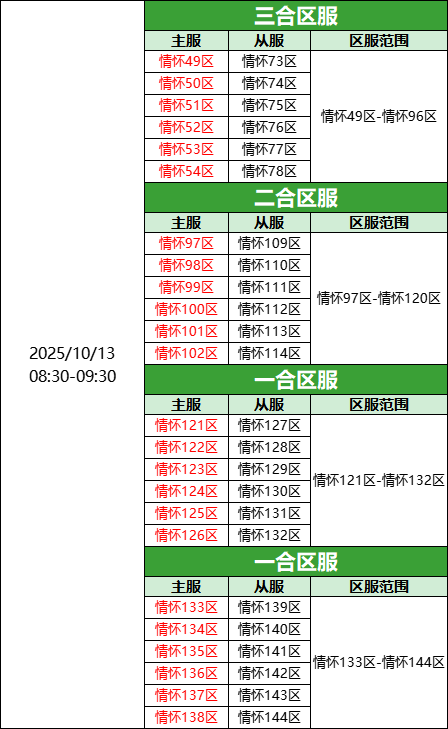 2025/10/13
08:30-09:30

三合区服

| 主服 | 从服 | 区服范围 |
|---|---|---|
| 情怀49区 | 情怀73区 | 情怀49区-情怀96区 |
| 情怀50区 | 情怀74区 | |
| 情怀51区 | 情怀75区 | |
| 情怀52区 | 情怀76区 | |
| 情怀53区 | 情怀77区 | |
| 情怀54区 | 情怀78区 | |

二合区服

| 主服 | 从服 | 区服范围 |
|---|---|---|
| 情怀97区 | 情怀109区 | 情怀97区-情怀120区 |
| 情怀98区 | 情怀110区 | |
| 情怀99区 | 情怀111区 | |
| 情怀100区 | 情怀112区 | |
| 情怀101区 | 情怀113区 | |
| 情怀102区 | 情怀114区 | |

一合区服

| 主服 | 从服 | 区服范围 |
|---|---|---|
| 情怀121区 | 情怀127区 | 情怀121区-情怀132区 |
| 情怀122区 | 情怀128区 | |
| 情怀123区 | 情怀129区 | |
| 情怀124区 | 情怀130区 | |
| 情怀125区 | 情怀131区 | |
| 情怀126区 | 情怀132区 | |

一合区服

| 主服 | 从服 | 区服范围 |
|---|---|---|
| 情怀133区 | 情怀139区 | 情怀133区-情怀144区 |
| 情怀134区 | 情怀140区 | |
| 情怀135区 | 情怀141区 | |
| 情怀136区 | 情怀142区 | |
| 情怀137区 | 情怀143区 | |
| 情怀138区 | 情怀144区 | |